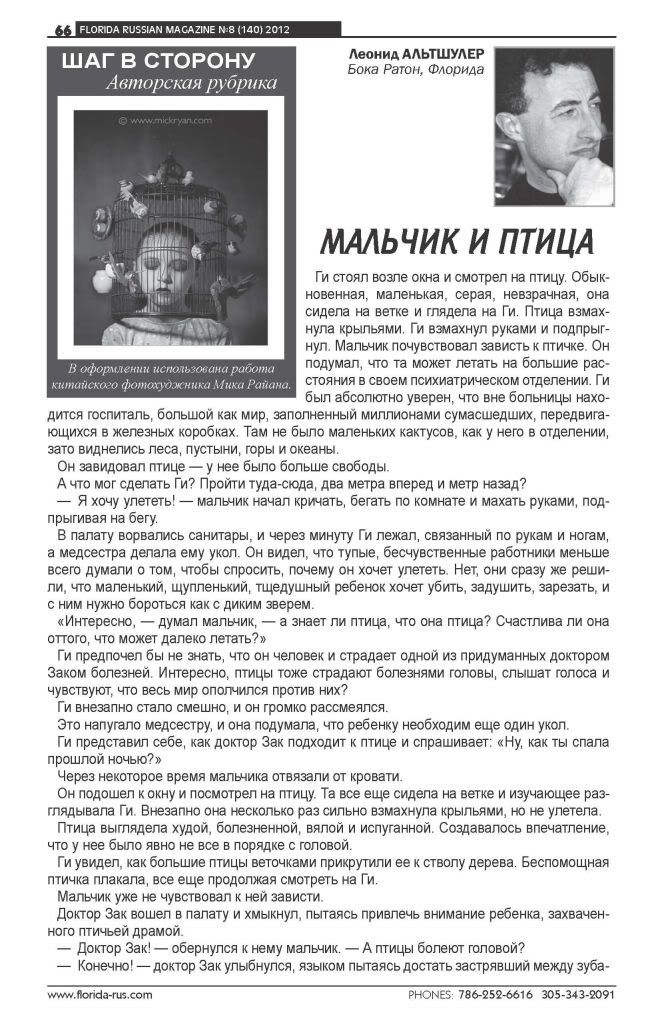 66 FLORIDA RUSSIAN MAGAZINE №8 (140) 2012

ШАГ В СТОРОНУ
Авторская рубрика

© www.mickryan.com

В оформлении использована работа китайского фотохудожника Мика Райана.

Леонид АЛЬТШУЛЕР
Бока Ратон, Флорида

МАЛЬЧИК И ПТИЦА

Ги стоял возле окна и смотрел на птицу. Обыкновенная, маленькая, серая, невзрачная, она сидела на ветке и глядела на Ги. Птица взмахнула крыльями. Ги взмахнул руками и подпрыгнул. Мальчик почувствовал зависть к птичке. Он подумал, что та может летать на большие расстояния в своем психиатрическом отделении. Ги был абсолютно уверен, что вне больницы находится госпиталь, большой как мир, заполненный миллионами сумасшедших, передвигающихся в железных коробках. Там не было маленьких кактусов, как у него в отделении, зато виднелись леса, пустыни, горы и океаны.

Он завидовал птице — у нее было больше свободы.

А что мог сделать Ги? Пройти туда-сюда, два метра вперед и метр назад?

— Я хочу улететь! — мальчик начал кричать, бегать по комнате и махать руками, подпрыгивая на бегу.

В палату ворвались санитары, и через минуту Ги лежал, связанный по рукам и ногам, а медсестра делала ему укол. Он видел, что тупые, бесчувственные работники меньше всего думали о том, чтобы спросить, почему он хочет улететь. Нет, они сразу же решили, что маленький, щупленький, тщедушный ребенок хочет убить, задушить, зарезать, и с ним нужно бороться как с диким зверем.

«Интересно, — думал мальчик, — а знает ли птица, что она птица? Счастлива ли она оттого, что может далеко летать?»

Ги предпочел бы не знать, что он человек и страдает одной из придуманных доктором Заком болезней. Интересно, птицы тоже страдают болезнями головы, слышат голоса и чувствуют, что весь мир ополчился против них?

Ги внезапно стало смешно, и он громко рассмеялся.

Это напугало медсестру, и она подумала, что ребенку необходим еще один укол.

Ги представил себе, как доктор Зак подходит к птице и спрашивает: «Ну, как ты спала прошлой ночью?»

Через некоторое время мальчика отвязали от кровати.

Он подошел к окну и посмотрел на птицу. Та все еще сидела на ветке и изучающее разглядывала Ги. Внезапно она несколько раз сильно взмахнула крыльями, но не улетела.

Птица выглядела худой, болезненной, вялой и испуганной. Создавалось впечатление, что у нее было явно не все в порядке с головой.

Ги увидел, как большие птицы веточками прикрутили ее к стволу дерева. Беспомощная птичка плакала, все еще продолжая смотреть на Ги.

Мальчик уже не чувствовал к ней зависти.

Доктор Зак вошел в палату и хмыкнул, пытаясь привлечь внимание ребенка, захваченного птичьей драмой.

— Доктор Зак! — обернулся к нему мальчик. — А птицы болеют головой?

— Конечно! — доктор Зак улыбнулся, языком пытаясь достать застрявший между зуба-

www.florida-rus.com
PHONES: 786-252-6616 305-343-2091